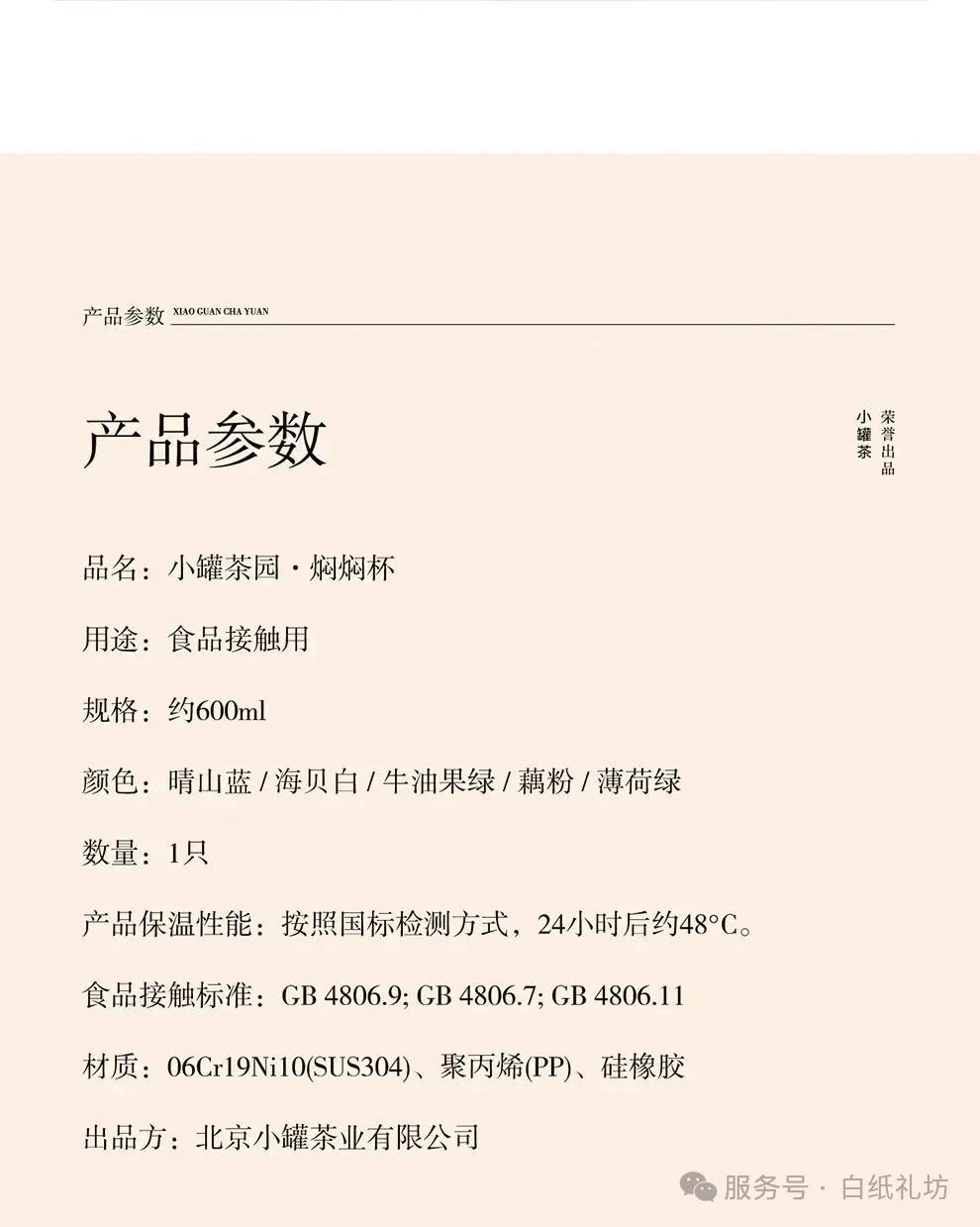 产品参数 XIAO GUAN CHA YUAN

产品参数

小罐茶 荣誉出品

品名：小罐茶园 · 焖焖杯

用途：食品接触用

规格：约600ml

颜色：晴山蓝 / 海贝白 / 牛油果绿 / 藕粉 / 薄荷绿

数量：1只

产品保温性能：按照国标检测方式，24小时后约48°C。

食品接触标准：GB 4806.9; GB 4806.7; GB 4806.11

材质：06Cr19Ni10(SUS304)、聚丙烯(PP)、硅橡胶

出品方：北京小罐茶业有限公司

服务号 · 白纸礼坊